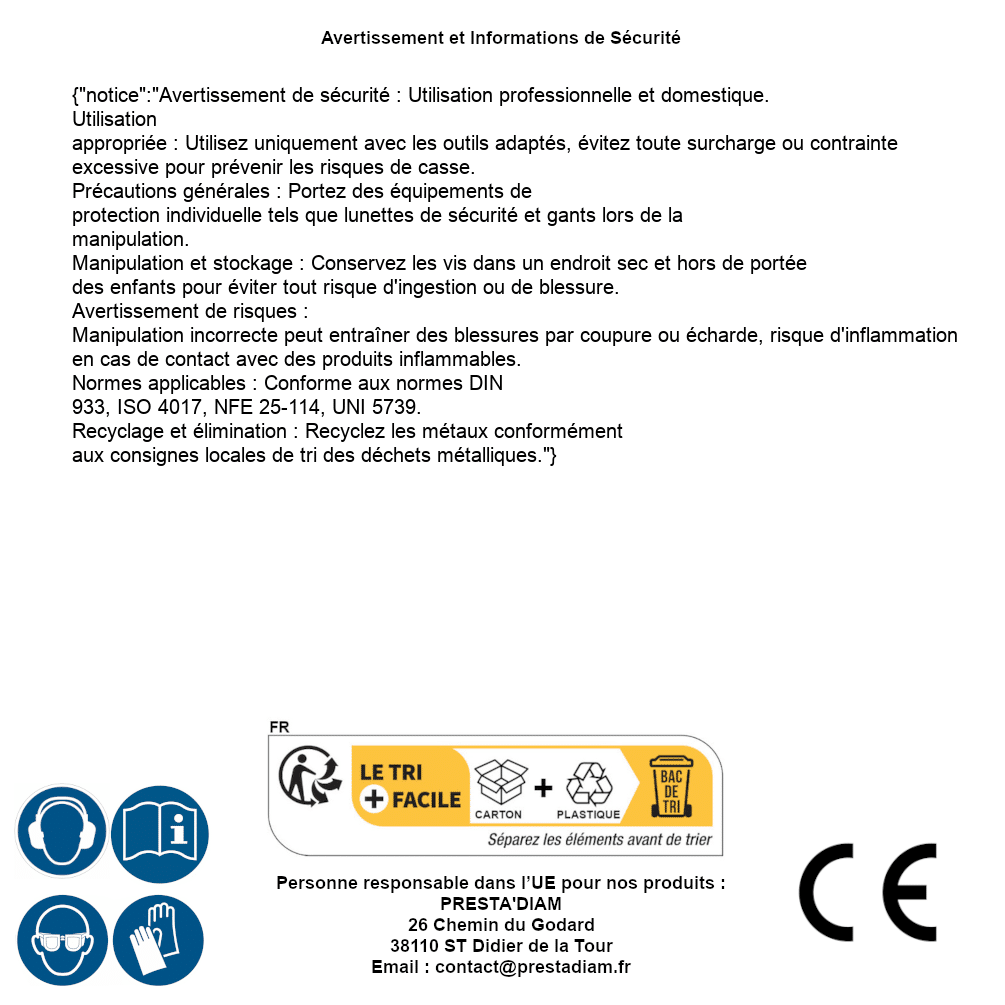 Avertissement et Informations de Sécurité

{"notice":"Avertissement de sécurité : Utilisation professionnelle et domestique.
Utilisation
appropriée : Utilisez uniquement avec les outils adaptés, évitez toute surcharge ou contrainte excessive pour prévenir les risques de casse.
Précautions générales : Portez des équipements de protection individuelle tels que lunettes de sécurité et gants lors de la manipulation.
Manipulation et stockage : Conservez les vis dans un endroit sec et hors de portée des enfants pour éviter tout risque d'ingestion ou de blessure.
Avertissement de risques :
Manipulation incorrecte peut entraîner des blessures par coupure ou écharde, risque d'inflammation en cas de contact avec des produits inflammables.
Normes applicables : Conforme aux normes DIN 933, ISO 4017, NFE 25-114, UNI 5739.
Recyclage et élimination : Recyclez les métaux conformément aux consignes locales de tri des déchets métalliques."}

FR
LE TRI + FACILE
CARTON + PLASTIQUE
BAC DE TRI
Séparez les éléments avant de trier

Personne responsable dans l'UE pour nos produits :
PRESTA'DIAM
26 Chemin du Godard
38110 ST Didier de la Tour
Email : contact@prestadiam.fr

CE